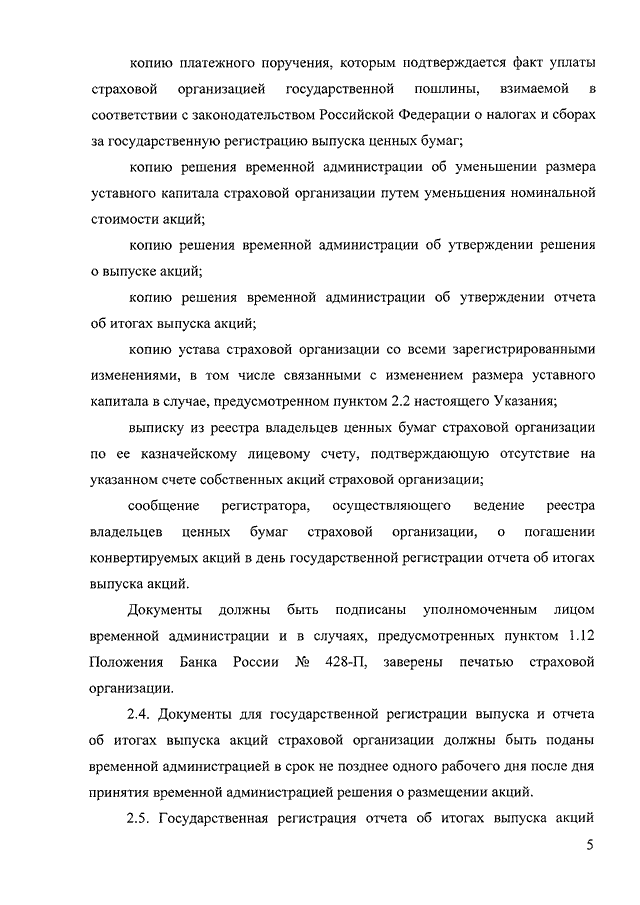 копию платежного поручения, которым подтверждается факт уплаты страховой организацией государственной пошлины, взимаемой в соответствии с законодательством Российской Федерации о налогах и сборах за государственную регистрацию выпуска ценных бумаг;

копию решения временной администрации об уменьшении размера уставного капитала страховой организации путем уменьшения номинальной стоимости акций;

копию решения временной администрации об утверждении решения о выпуске акций;

копию решения временной администрации об утверждении отчета об итогах выпуска акций;

копию устава страховой организации со всеми зарегистрированными изменениями, в том числе связанными с изменением размера уставного капитала в случае, предусмотренном пунктом 2.2 настоящего Указания;

выписку из реестра владельцев ценных бумаг страховой организации по ее казначейскому лицевому счету, подтверждающую отсутствие на указанном счете собственных акций страховой организации;

сообщение регистратора, осуществляющего ведение реестра владельцев ценных бумаг страховой организации, о погашении конвертируемых акций в день государственной регистрации отчета об итогах выпуска акций.

Документы должны быть подписаны уполномоченным лицом временной администрации и в случаях, предусмотренных пунктом 1.12 Положения Банка России № 428-П, заверены печатью страховой организации.

2.4. Документы для государственной регистрации выпуска и отчета об итогах выпуска акций страховой организации должны быть поданы временной администрацией в срок не позднее одного рабочего дня после дня принятия временной администрацией решения о размещении акций.

2.5. Государственная регистрация отчета об итогах выпуска акций

5